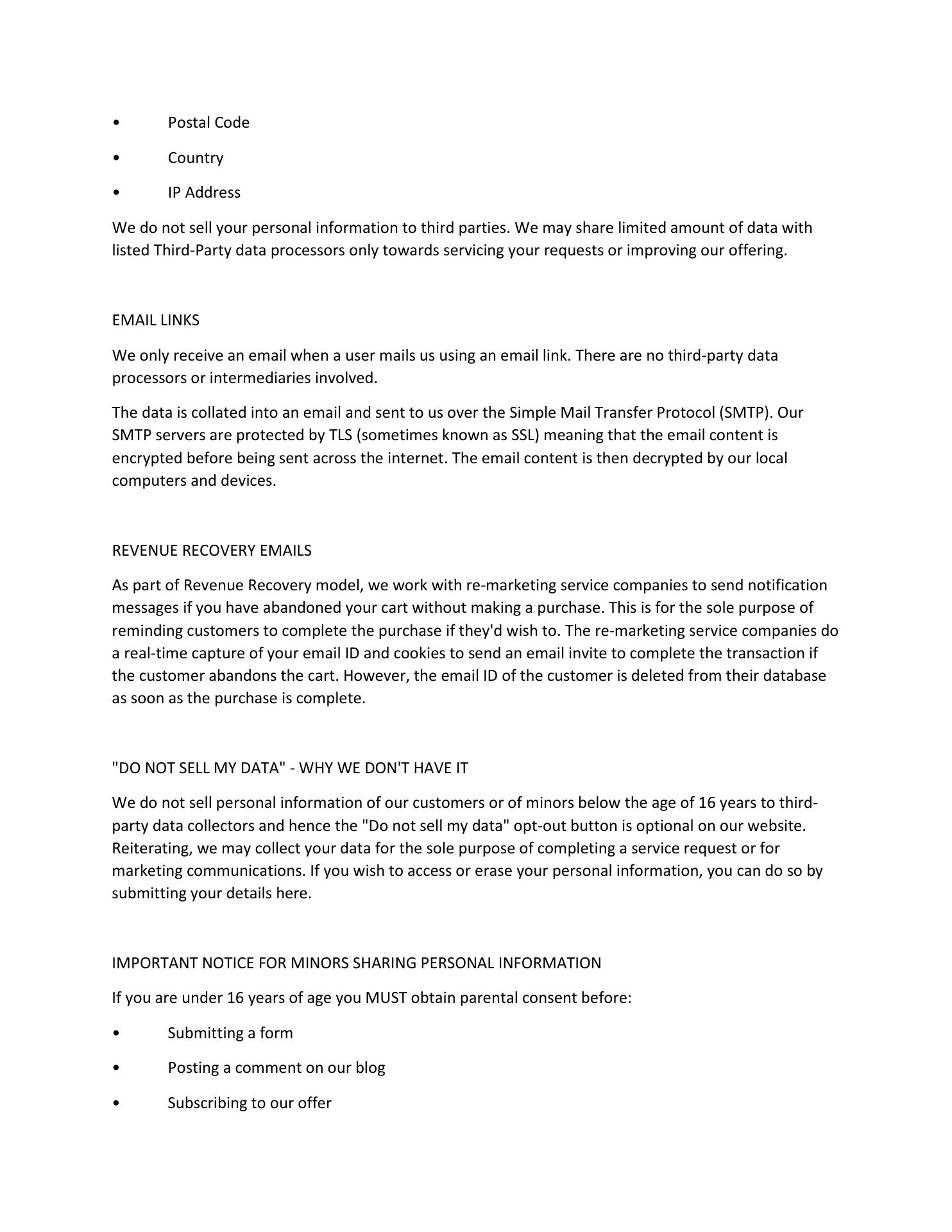 • Postal Code

• Country

• IP Address

We do not sell your personal information to third parties. We may share limited amount of data with listed Third-Party data processors only towards servicing your requests or improving our offering.

EMAIL LINKS

We only receive an email when a user mails us using an email link. There are no third-party data processors or intermediaries involved.

The data is collated into an email and sent to us over the Simple Mail Transfer Protocol (SMTP). Our SMTP servers are protected by TLS (sometimes known as SSL) meaning that the email content is encrypted before being sent across the internet. The email content is then decrypted by our local computers and devices.

REVENUE RECOVERY EMAILS

As part of Revenue Recovery model, we work with re-marketing service companies to send notification messages if you have abandoned your cart without making a purchase. This is for the sole purpose of reminding customers to complete the purchase if they'd wish to. The re-marketing service companies do a real-time capture of your email ID and cookies to send an email invite to complete the transaction if the customer abandons the cart. However, the email ID of the customer is deleted from their database as soon as the purchase is complete.

"DO NOT SELL MY DATA" - WHY WE DON'T HAVE IT

We do not sell personal information of our customers or of minors below the age of 16 years to third-party data collectors and hence the "Do not sell my data" opt-out button is optional on our website. Reiterating, we may collect your data for the sole purpose of completing a service request or for marketing communications. If you wish to access or erase your personal information, you can do so by submitting your details here.

IMPORTANT NOTICE FOR MINORS SHARING PERSONAL INFORMATION

If you are under 16 years of age you MUST obtain parental consent before:

• Submitting a form

• Posting a comment on our blog

• Subscribing to our offer